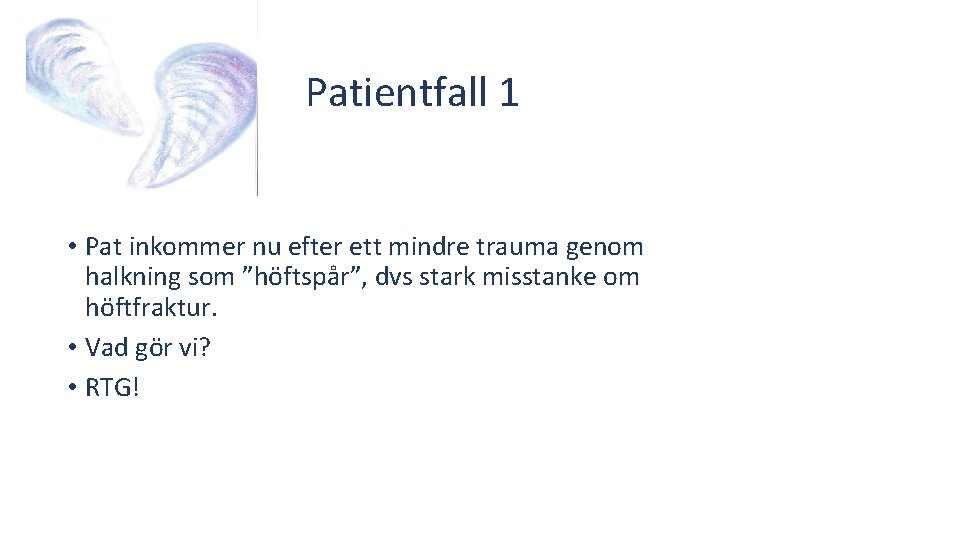 Patientfall 1

• Pat inkommer nu efter ett mindre trauma genom halkning som ”höftspår”, dvs stark misstanke om höftfraktur.
• Vad gör vi?
• RTG!